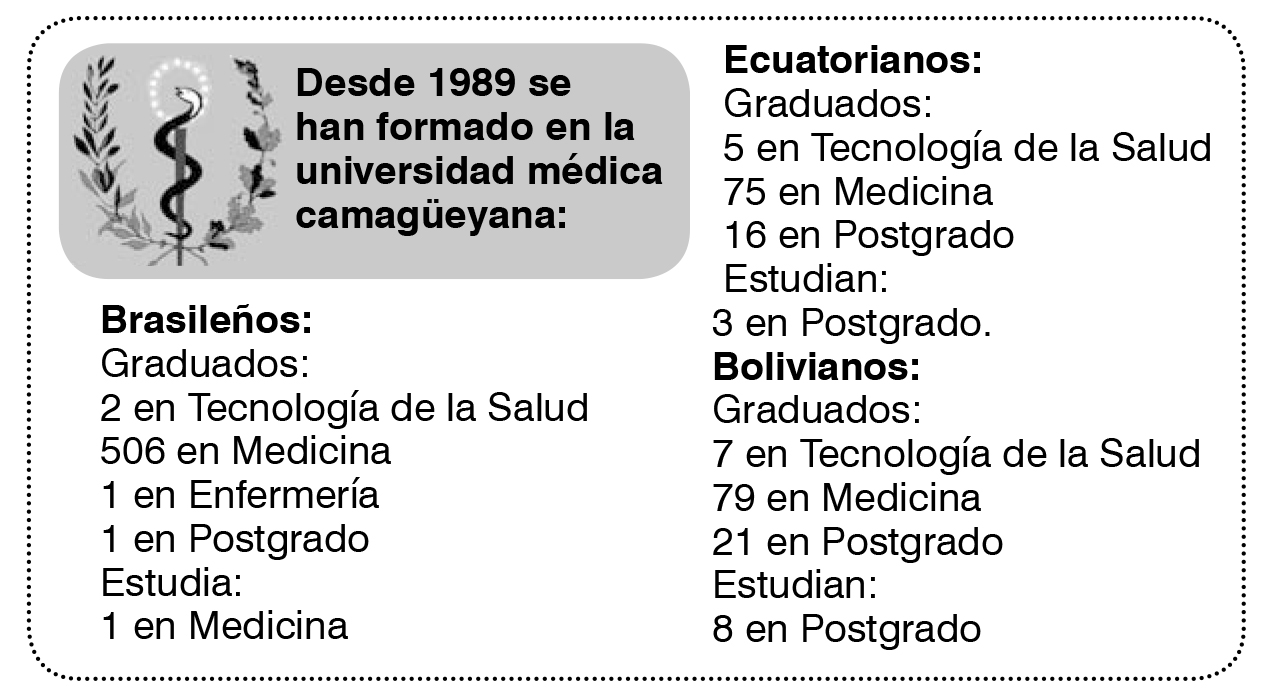 Desde 1989 se han formado en la universidad médica camagüeyana:

Brasileños:
Graduados:
2 en Tecnología de la Salud
506 en Medicina
1 en Enfermería
1 en Postgrado
Estudia:
1 en Medicina

Ecuatorianos:
Graduados:
5 en Tecnología de la Salud
75 en Medicina
16 en Postgrado
Estudian:
3 en Postgrado.

Bolivianos:
Graduados:
7 en Tecnología de la Salud
79 en Medicina
21 en Postgrado
Estudian:
8 en Postgrado